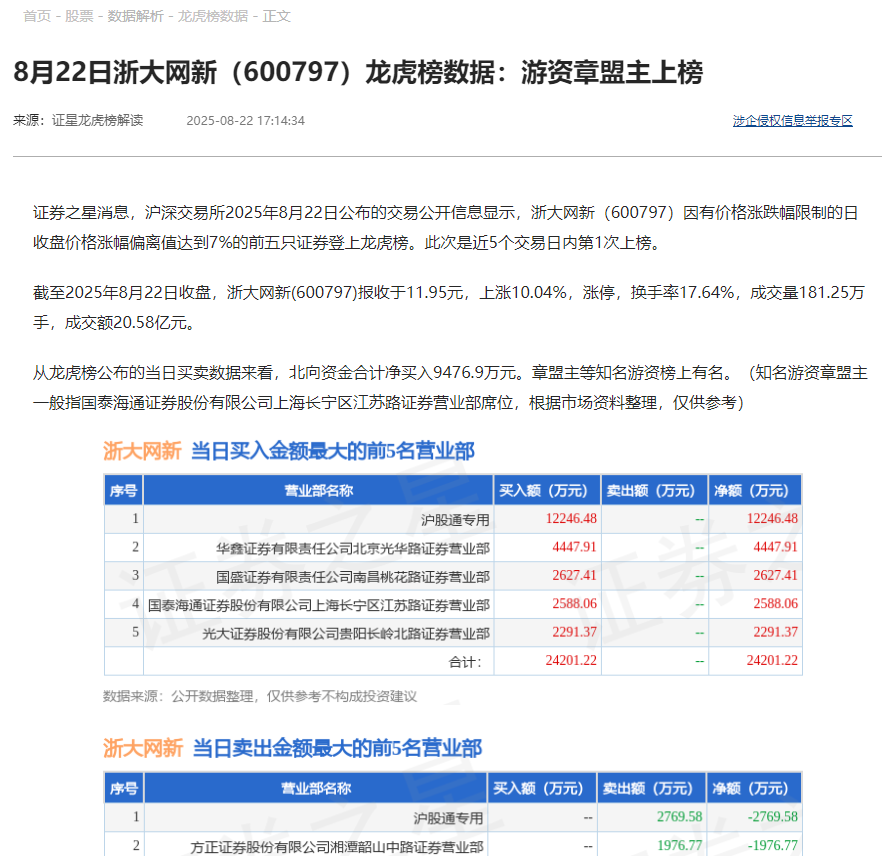 首页 - 股票 - 数据解析 - 龙虎榜数据 - 正文

8月22日浙大网新（600797）龙虎榜数据：游资章盟主上榜

来源：证星龙虎榜解读　2025-08-22 17:14:34　涉企侵权信息举报专区

证券之星消息，沪深交易所2025年8月22日公布的交易公开信息显示，浙大网新（600797）因有价格涨跌幅限制的日收盘价格涨幅偏离值达到7%的前五只证券登上龙虎榜。此次是近5个交易日内第1次上榜。

截至2025年8月22日收盘，浙大网新(600797)报收于11.95元，上涨10.04%，涨停，换手率17.64%，成交量181.25万手，成交额20.58亿元。

从龙虎榜公布的当日买卖数据来看，北向资金合计净买入9476.9万元。章盟主等知名游资榜上有名。（知名游资章盟主一般指国泰海通证券股份有限公司上海长宁区江苏路证券营业部席位，根据市场资料整理，仅供参考）

浙大网新 当日买入金额最大的前5名营业部

| 序号 | 营业部名称 | 买入额（万元） | 卖出额（万元） | 净额（万元） |
|---|---|---|---|---|
| 1 | 沪股通专用 | 12246.48 | -- | 12246.48 |
| 2 | 华鑫证券有限责任公司北京光华路证券营业部 | 4447.91 | -- | 4447.91 |
| 3 | 国盛证券有限责任公司南昌桃花路证券营业部 | 2627.41 | -- | 2627.41 |
| 4 | 国泰海通证券股份有限公司上海长宁区江苏路证券营业部 | 2588.06 | -- | 2588.06 |
| 5 | 光大证券股份有限公司贵阳长岭北路证券营业部 | 2291.37 | -- | 2291.37 |
| | 合计： | 24201.22 | -- | 24201.22 |

数据来源：公开数据整理，仅供参考不构成投资建议

浙大网新 当日卖出金额最大的前5名营业部

| 序号 | 营业部名称 | 买入额（万元） | 卖出额（万元） | 净额（万元） |
|---|---|---|---|---|
| 1 | 沪股通专用 | -- | 2769.58 | -2769.58 |
| 2 | 方正证券股份有限公司湘潭韶山中路证券营业部 | -- | 1976.77 | -1976.77 |